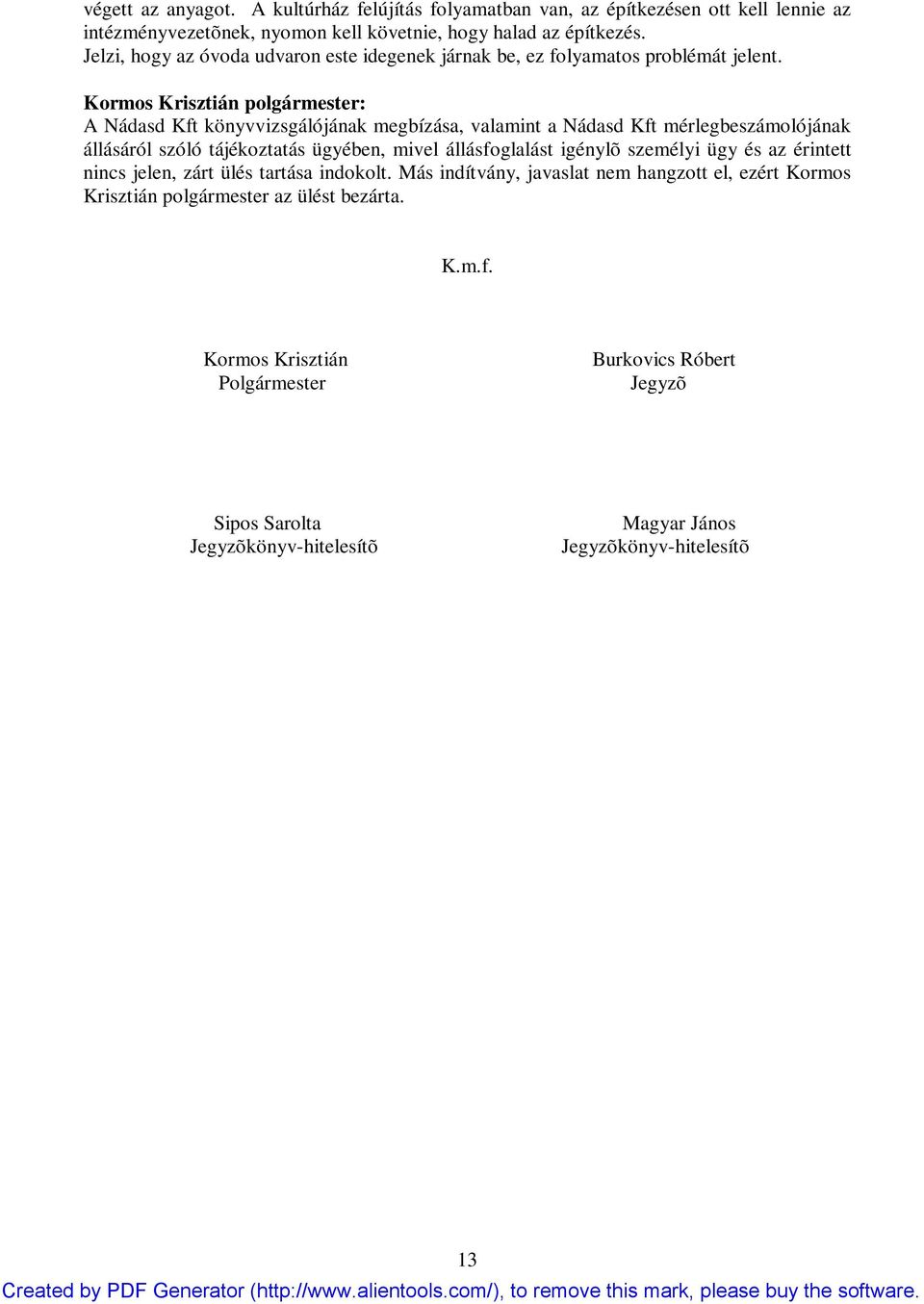 végett az anyagot. A kultúrház felújítás folyamatban van, az építkezésen ott kell lennie az intézményvezetõnek, nyomon kell követnie, hogy halad az építkezés.
Jelzi, hogy az óvoda udvaron este idegenek járnak be, ez folyamatos problémát jelent.

Kormos Krisztián polgármester:
A Nádasd Kft könyvvizsgálójának megbízása, valamint a Nádasd Kft mérlegbeszámolójának állásáról szóló tájékoztatás ügyében, mivel állásfoglalást igénylõ személyi ügy és az érintett nincs jelen, zárt ülés tartása indokolt. Más indítvány, javaslat nem hangzott el, ezért Kormos Krisztián polgármester az ülést bezárta.

K.m.f.

Kormos Krisztián
Polgármester

Burkovics Róbert
Jegyzõ

Sipos Sarolta
Jegyzõkönyv-hitelesítõ

Magyar János
Jegyzõkönyv-hitelesítõ

13

Created by PDF Generator (http://www.alientools.com/), to remove this mark, please buy the software.